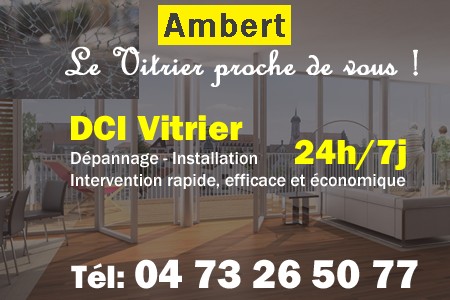 Ambert

Le Vitrier proche de vous !

DCI Vitrier

Dépannage - Installation

24h/7j

Intervention rapide, efficace et économique

Tél: 04 73 26 50 77